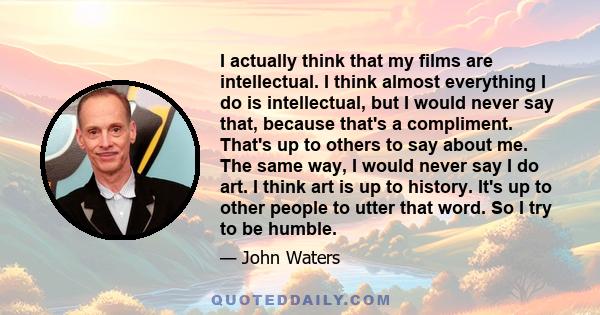 I actually think that my films are intellectual. I think almost everything I do is intellectual, but I would never say that, because that's a compliment. That's up to others to say about me. The same way, I would never say I do art. I think art is up to history. It's up to other people to utter that word. So I try to be humble.

— John Waters

QUOTEDDAILY.COM